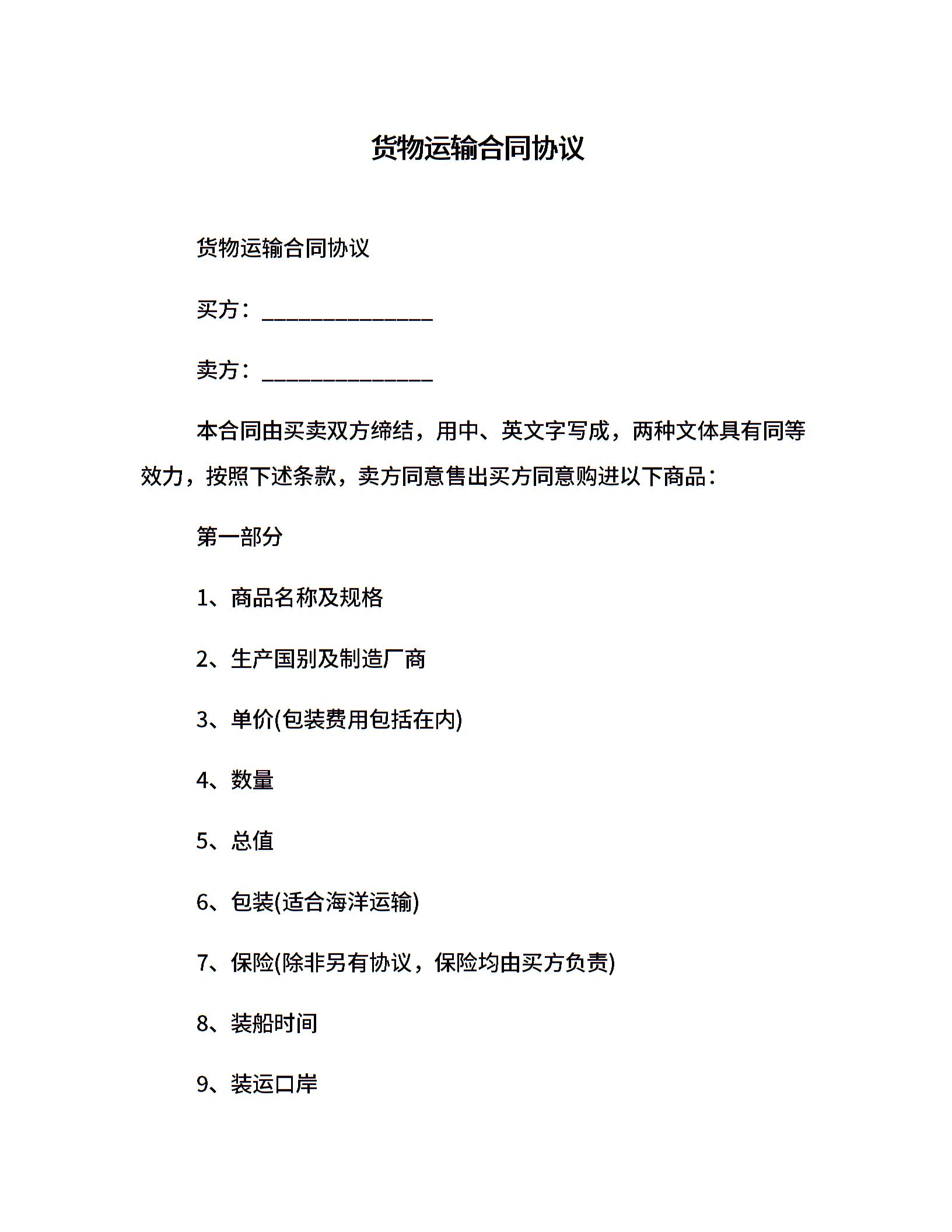 货物运输合同协议

货物运输合同协议

买方：_______________

卖方：_______________

本合同由买卖双方缔结，用中、英文字写成，两种文体具有同等效力，按照下述条款，卖方同意售出买方同意购进以下商品：

第一部分

1、商品名称及规格

2、生产国别及制造厂商

3、单价(包装费用包括在内)

4、数量

5、总值

6、包装(适合海洋运输)

7、保险(除非另有协议，保险均由买方负责)

8、装船时间

9、装运口岸